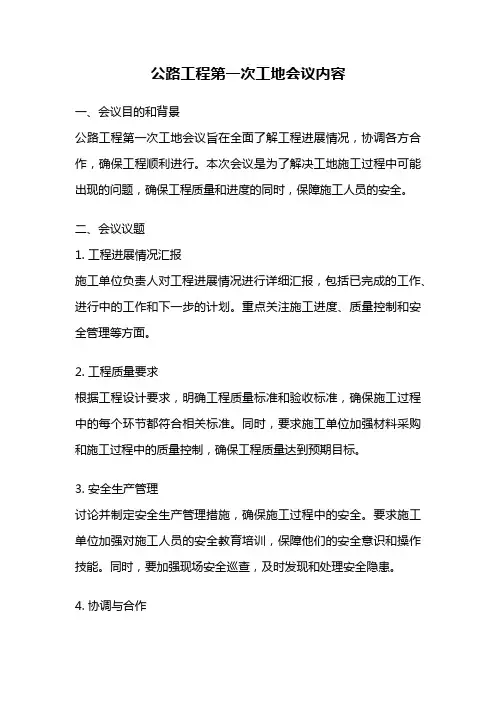 公路工程第一次工地会议内容

一、会议目的和背景

公路工程第一次工地会议旨在全面了解工程进展情况，协调各方合作，确保工程顺利进行。本次会议是为了解决工地施工过程中可能出现的问题，确保工程质量和进度的同时，保障施工人员的安全。

二、会议议题

1. 工程进展情况汇报

施工单位负责人对工程进展情况进行详细汇报，包括已完成的工作、进行中的工作和下一步的计划。重点关注施工进度、质量控制和安全管理等方面。

2. 工程质量要求

根据工程设计要求，明确工程质量标准和验收标准，确保施工过程中的每个环节都符合相关标准。同时，要求施工单位加强材料采购和施工过程中的质量控制，确保工程质量达到预期目标。

3. 安全生产管理

讨论并制定安全生产管理措施，确保施工过程中的安全。要求施工单位加强对施工人员的安全教育培训，保障他们的安全意识和操作技能。同时，要加强现场安全巡查，及时发现和处理安全隐患。

4. 协调与合作